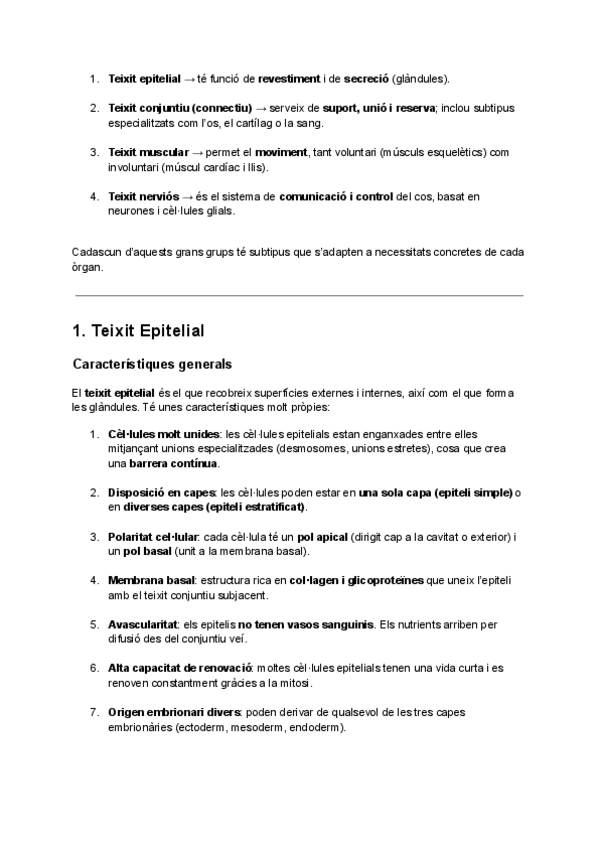 1. Teixit epitelial → té funció de revestiment i de secreció (glàndules).

2. Teixit conjuntiu (connectiu) → serveix de suport, unió i reserva; inclou subtipus especialitzats com l'os, el cartílag o la sang.

3. Teixit muscular → permet el moviment, tant voluntari (músculs esquelètics) com involuntari (múscul cardíac i llis).

4. Teixit nerviós → és el sistema de comunicació i control del cos, basat en neurones i cèl·lules glials.

Cadascun d'aquests grans grups té subtipus que s'adapten a necessitats concretes de cada òrgan.

1. Teixit Epitelial

Característiques generals

El teixit epitelial és el que recobreix superfícies externes i internes, així com el que forma les glàndules. Té unes característiques molt pròpies:

1. Cèl·lules molt unides: les cèl·lules epitelials estan enganxades entre elles mitjançant unions especialitzades (desmosomes, unions estretes), cosa que crea una barrera contínua.

2. Disposició en capes: les cèl·lules poden estar en una sola capa (epiteli simple) o en diverses capes (epiteli estratificat).

3. Polaritat cel·lular: cada cèl·lula té un pol apical (dirigit cap a la cavitat o exterior) i un pol basal (unit a la membrana basal).

4. Membrana basal: estructura rica en col·lagen i glicoproteïnes que uneix l'epiteli amb el teixit conjuntiu subjacent.

5. Avascularitat: els epitelis no tenen vasos sanguinis. Els nutrients arriben per difusió des del conjuntiu veí.

6. Alta capacitat de renovació: moltes cèl·lules epitelials tenen una vida curta i es renoven constantment gràcies a la mitosi.

7. Origen embrionari divers: poden derivar de qualsevol de les tres capes embrionàries (ectoderm, mesoderm, endoderm).